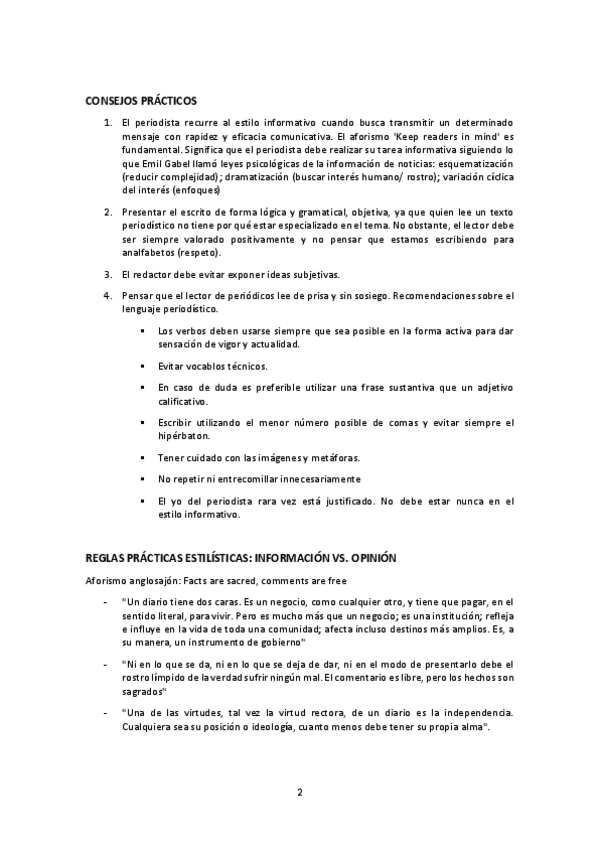 CONSEJOS PRÁCTICOS

1. El periodista recurre al estilo informativo cuando busca transmitir un determinado mensaje con rapidez y eficacia comunicativa. El aforismo 'Keep readers in mind' es fundamental. Significa que el periodista debe realizar su tarea informativa siguiendo lo que Emil Gabel llamó leyes psicológicas de la información de noticias: esquematización (reducir complejidad); dramatización (buscar interés humano/ rostro); variación cíclica del interés (enfoques)

2. Presentar el escrito de forma lógica y gramatical, objetiva, ya que quien lee un texto periodístico no tiene por qué estar especializado en el tema. No obstante, el lector debe ser siempre valorado positivamente y no pensar que estamos escribiendo para analfabetos (respeto).

3. El redactor debe evitar exponer ideas subjetivas.

4. Pensar que el lector de periódicos lee de prisa y sin sosiego. Recomendaciones sobre el lenguaje periodístico.

▪ Los verbos deben usarse siempre que sea posible en la forma activa para dar sensación de vigor y actualidad.

▪ Evitar vocablos técnicos.

▪ En caso de duda es preferible utilizar una frase sustantiva que un adjetivo calificativo.

▪ Escribir utilizando el menor número posible de comas y evitar siempre el hipérbaton.

▪ Tener cuidado con las imágenes y metáforas.

▪ No repetir ni entrecomillar innecesariamente

▪ El yo del periodista rara vez está justificado. No debe estar nunca en el estilo informativo.

REGLAS PRÁCTICAS ESTILÍSTICAS: INFORMACIÓN VS. OPINIÓN

Aforismo anglosajón: Facts are sacred, comments are free

- "Un diario tiene dos caras. Es un negocio, como cualquier otro, y tiene que pagar, en el sentido literal, para vivir. Pero es mucho más que un negocio; es una institución; refleja e influye en la vida de toda una comunidad; afecta incluso destinos más amplios. Es, a su manera, un instrumento de gobierno"

- "Ni en lo que se da, ni en lo que se deja de dar, ni en el modo de presentarlo debe el rostro límpido de la verdad sufrir ningún mal. El comentario es libre, pero los hechos son sagrados"

- "Una de las virtudes, tal vez la virtud rectora, de un diario es la independencia. Cualquiera sea su posición o ideología, cuanto menos debe tener su propia alma".

2